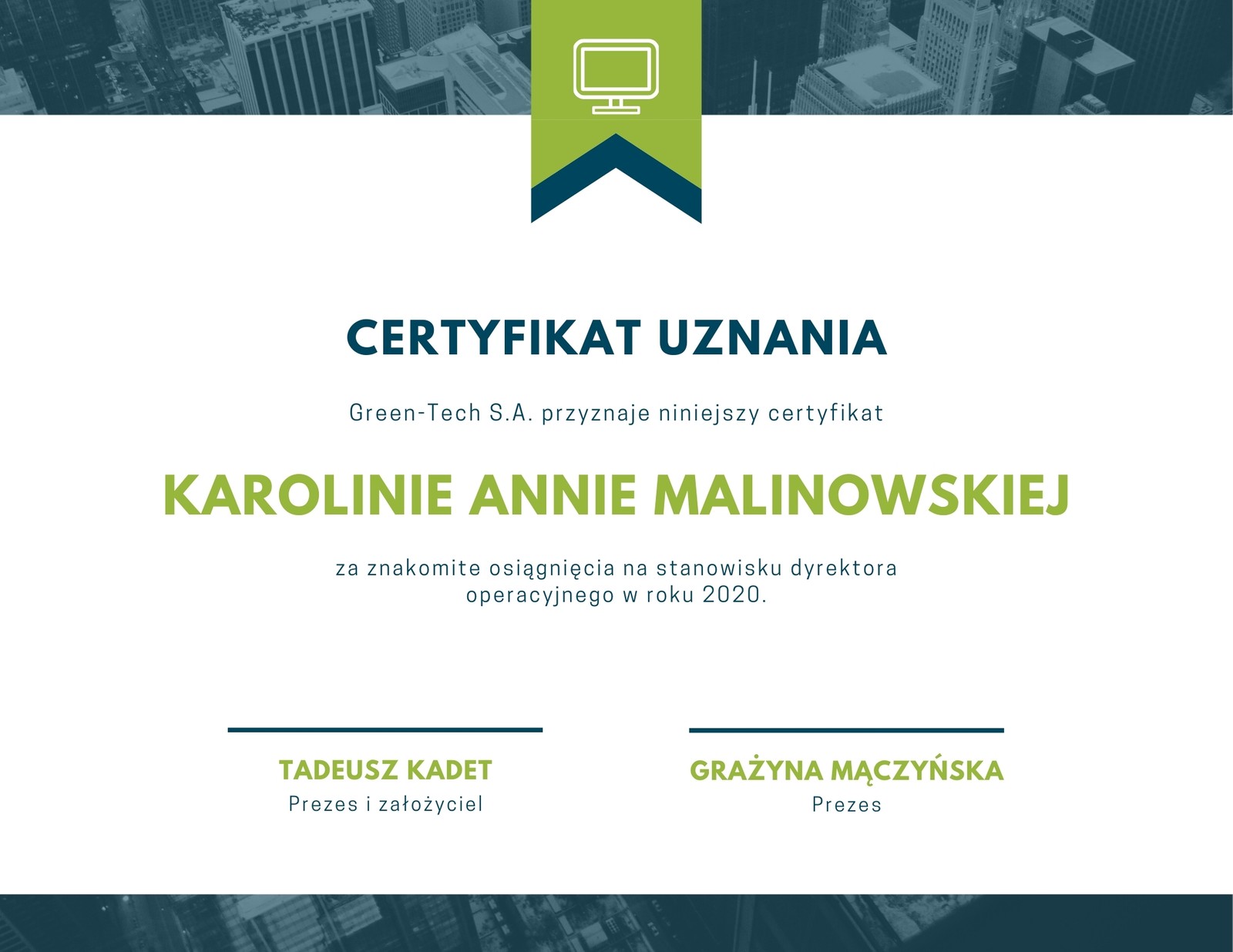 CERTYFIKAT UZNANIA

Green-Tech S.A. przyznaje niniejszy certyfikat

KAROLINIE ANNIE MALINOWSKIEJ

za znakomite osiągnięcia na stanowisku dyrektora operacyjnego w roku 2020.

TADEUSZ KADET
Prezes i założyciel

GRAŻYNA MĄCZYŃSKA
Prezes